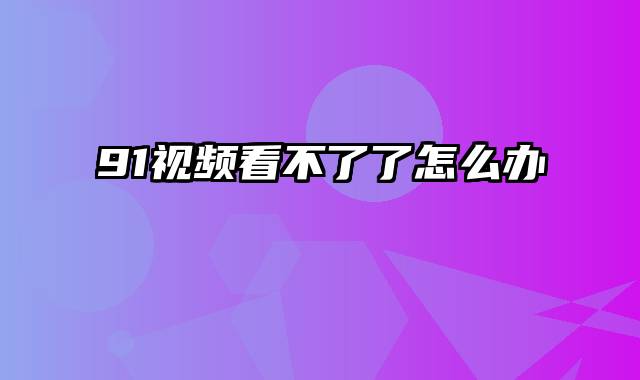 91视频看不了了怎么办